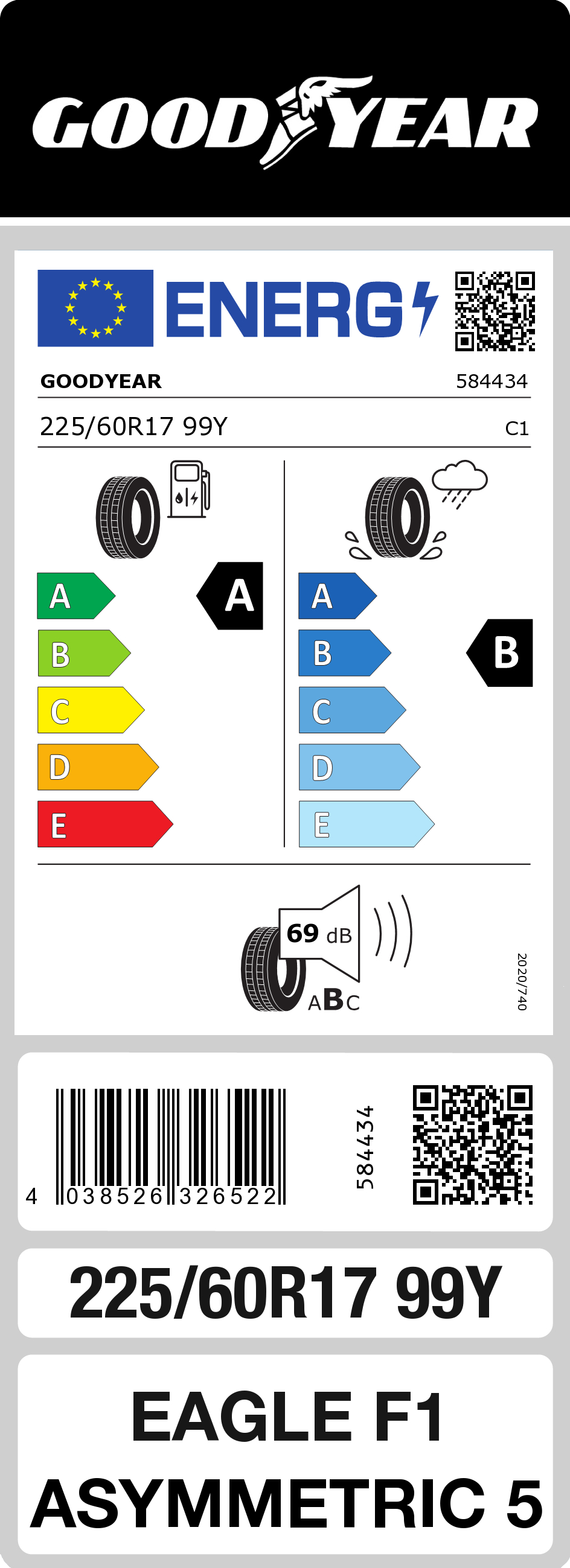 GOODYEAR

ENERG

GOODYEAR 584434

225/60R17 99Y C1

A
B
C
D
E

A

A
B
C
D
E

B

69 dB

ABC

2020/740

4 038526 326522

584434

225/60R17 99Y

EAGLE F1
ASYMMETRIC 5